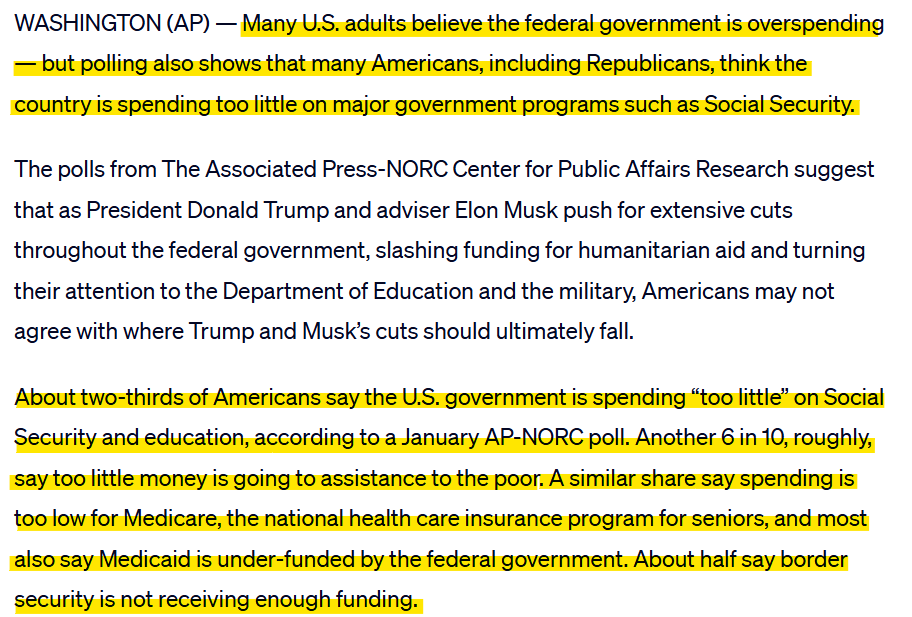 WASHINGTON (AP) — Many U.S. adults believe the federal government is overspending — but polling also shows that many Americans, including Republicans, think the country is spending too little on major government programs such as Social Security.

The polls from The Associated Press-NORC Center for Public Affairs Research suggest that as President Donald Trump and adviser Elon Musk push for extensive cuts throughout the federal government, slashing funding for humanitarian aid and turning their attention to the Department of Education and the military, Americans may not agree with where Trump and Musk's cuts should ultimately fall.

About two-thirds of Americans say the U.S. government is spending "too little" on Social Security and education, according to a January AP-NORC poll. Another 6 in 10, roughly, say too little money is going to assistance to the poor. A similar share say spending is too low for Medicare, the national health care insurance program for seniors, and most also say Medicaid is under-funded by the federal government. About half say border security is not receiving enough funding.